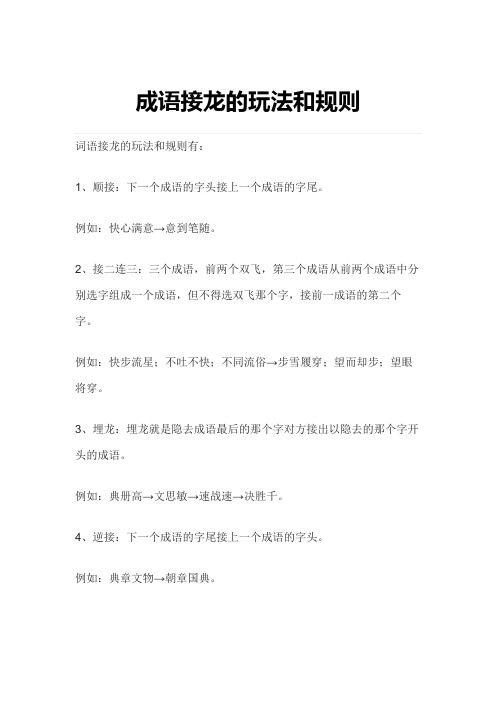 成语接龙的玩法和规则

词语接龙的玩法和规则有：

1、顺接：下一个成语的字头接上一个成语的字尾。

例如：快心满意→意到笔随。

2、接二连三：三个成语，前两个双飞，第三个成语从前两个成语中分别选字组成一个成语，但不得选双飞那个字，接前一成语的第二个字。

例如：快步流星；不吐不快；不同流俗→步雪履穿；望而却步；望眼将穿。

3、埋龙：埋龙就是隐去成语最后的那个字对方接出以隐去的那个字开头的成语。

例如：典册高→文思敏→速战速→决胜千。

4、逆接：下一个成语的字尾接上一个成语的字头。

例如：典章文物→朝章国典。